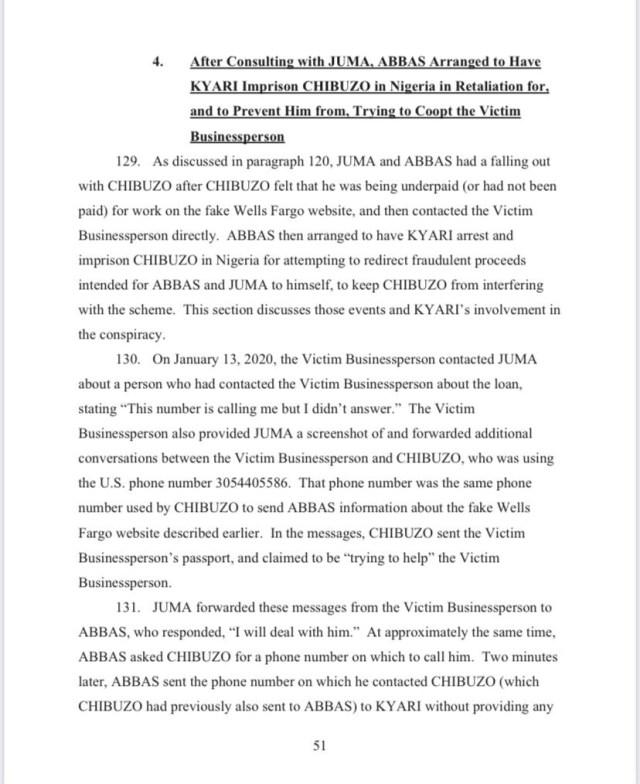 4. After Consulting with JUMA, ABBAS Arranged to Have KYARI Imprison CHIBUZO in Nigeria in Retaliation for, and to Prevent Him from, Trying to Coopt the Victim Businessperson

129. As discussed in paragraph 120, JUMA and ABBAS had a falling out with CHIBUZO after CHIBUZO felt that he was being underpaid (or had not been paid) for work on the fake Wells Fargo website, and then contacted the Victim Businessperson directly. ABBAS then arranged to have KYARI arrest and imprison CHIBUZO in Nigeria for attempting to redirect fraudulent proceeds intended for ABBAS and JUMA to himself, to keep CHIBUZO from interfering with the scheme. This section discusses those events and KYARI's involvement in the conspiracy.

130. On January 13, 2020, the Victim Businessperson contacted JUMA about a person who had contacted the Victim Businessperson about the loan, stating "This number is calling me but I didn't answer." The Victim Businessperson also provided JUMA a screenshot of and forwarded additional conversations between the Victim Businessperson and CHIBUZO, who was using the U.S. phone number 3054405586. That phone number was the same phone number used by CHIBUZO to send ABBAS information about the fake Wells Fargo website described earlier. In the messages, CHIBUZO sent the Victim Businessperson's passport, and claimed to be "trying to help" the Victim Businessperson.

131. JUMA forwarded these messages from the Victim Businessperson to ABBAS, who responded, "I will deal with him." At approximately the same time, ABBAS asked CHIBUZO for a phone number on which to call him. Two minutes later, ABBAS sent the phone number on which he contacted CHIBUZO (which CHIBUZO had previously also sent to ABBAS) to KYARI without providing any

51